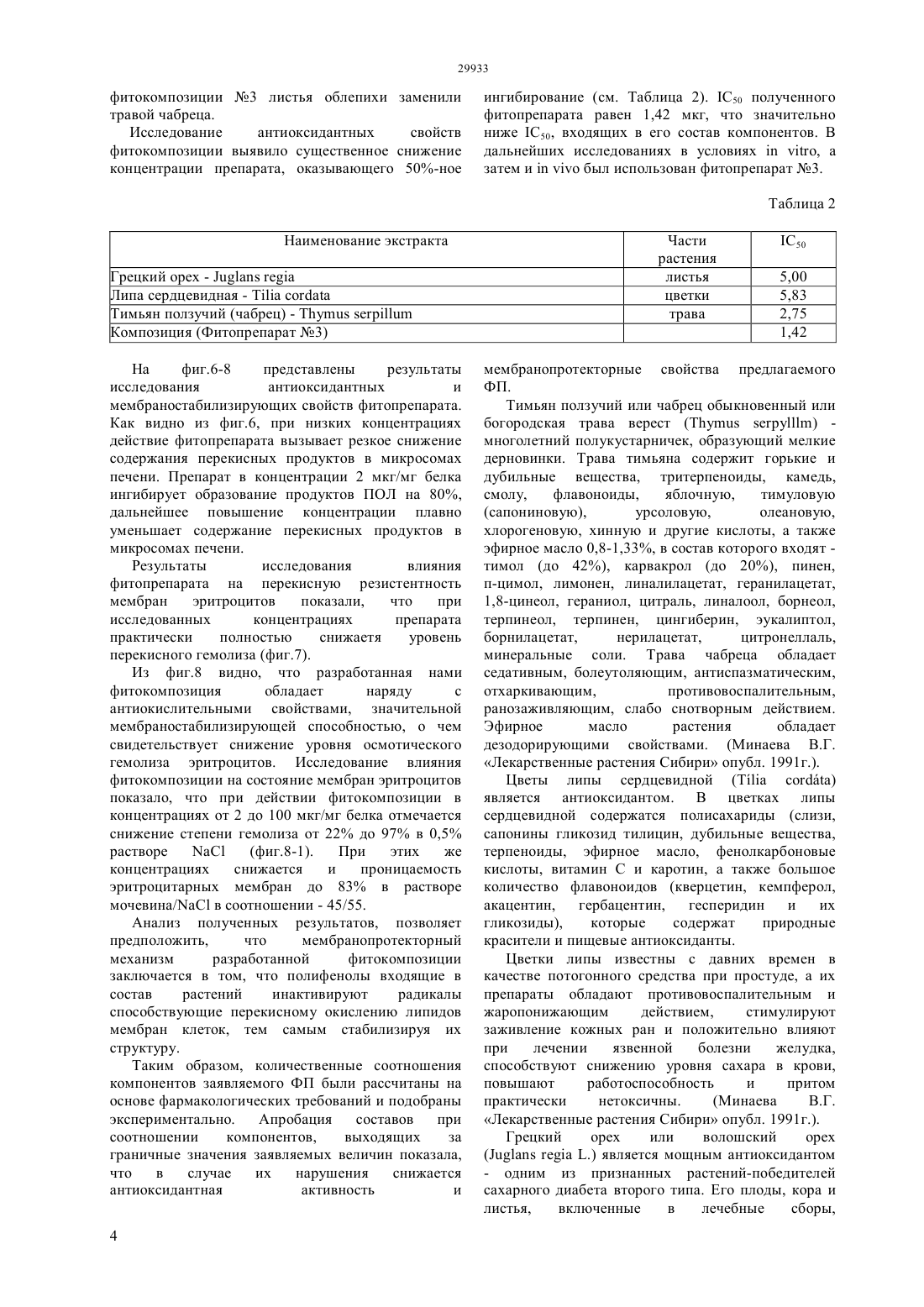 29933

фитокомпозиции №3 листья облепихи заменили травой чабреца.

Исследование антиоксидантных свойств фитокомпозиции выявило существенное снижение концентрации препарата, оказывающего 50%-ное ингибирование (см. Таблица 2). $IC_{50}$ полученного фитопрепарата равен 1,42 мкг, что значительно ниже $IC_{50}$, входящих в его состав компонентов. В дальнейших исследованиях в условиях in vitro, а затем и in vivo был использован фитопрепарат №3.

Таблица 2

| Наименование экстракта | Части растения | $IC_{50}$ |
|---|---|---|
| Грецкий орех - Juglans regia | листья | 5,00 |
| Липа сердцевидная - Tilia cordata | цветки | 5,83 |
| Тимьян ползучий (чабрец) - Thymus serpillum | трава | 2,75 |
| Композиция (Фитопрепарат №3) | | 1,42 |

На фиг.6-8 представлены результаты исследования антиоксидантных и мембраностабилизирующих свойств фитопрепарата. Как видно из фиг.6, при низких концентрациях действие фитопрепарата вызывает резкое снижение содержания перекисных продуктов в микросомах печени. Препарат в концентрации 2 мкг/мг белка ингибирует образование продуктов ПОЛ на 80%, дальнейшее повышение концентрации плавно уменьшает содержание перекисных продуктов в микросомах печени.

Результаты исследования влияния фитопрепарата на перекисную резистентность мембран эритроцитов показали, что при исследованных концентрациях препарата практически полностью снижаетя уровень перекисного гемолиза (фиг.7).

Из фиг.8 видно, что разработанная нами фитокомпозиция обладает наряду с антиокислительными свойствами, значительной мембраностабилизирующей способностью, о чем свидетельствует снижение уровня осмотического гемолиза эритроцитов. Исследование влияния фитокомпозиции на состояние мембран эритроцитов показало, что при действии фитокомпозиции в концентрациях от 2 до 100 мкг/мг белка отмечается снижение степени гемолиза от 22% до 97% в 0,5% растворе NaCl (фиг.8-1). При этих же концентрациях снижается и проницаемость эритроцитарных мембран до 83% в растворе мочевина/NaCl в соотношении - 45/55.

Анализ полученных результатов, позволяет предположить, что мембранопротекторный механизм разработанной фитокомпозиции заключается в том, что полифенолы входящие в состав растений инактивируют радикалы способствующие перекисному окислению липидов мембран клеток, тем самым стабилизируя их структуру.

Таким образом, количественные соотношения компонентов заявляемого ФП были рассчитаны на основе фармакологических требований и подобраны экспериментально. Апробация составов при соотношении компонентов, выходящих за граничные значения заявляемых величин показала, что в случае их нарушения снижается антиоксидантная активность и мембранопротекторные свойства предлагаемого ФП.

Тимьян ползучий или чабрец обыкновенный или богородская трава верест (Thymus serpylllm) - многолетний полукустарничек, образующий мелкие дерновинки. Трава тимьяна содержит горькие и дубильные вещества, тритерпеноиды, камедь, смолу, флавоноиды, яблочную, тимуловую (сапониновую), урсоловую, олеановую, хлорогеновую, хинную и другие кислоты, а также эфирное масло 0,8-1,33%, в состав которого входят - тимол (до 42%), карвакрол (до 20%), пинен, п-цимол, лимонен, линалилацетат, геранилацетат, 1,8-цинеол, гераниол, цитраль, линалоол, борнеол, терпинеол, терпинен, цингиберин, эукалиптол, борнилацетат, нерилацетат, цитронеллаль, минеральные соли. Трава чабреца обладает седативным, болеутоляющим, антиспазматическим, отхаркивающим, противовоспалительным, ранозаживляющим, слабо снотворным действием. Эфирное масло растения обладает дезодорирующими свойствами. (Минаева В.Г. «Лекарственные растения Сибири» опубл. 1991г.).

Цветы липы сердцевидной (Tília cordáta) является антиоксидантом. В цветках липы сердцевидной содержатся полисахариды (слизи, сапонины гликозид тилицин, дубильные вещества, терпеноиды, эфирное масло, фенолкарбоновые кислоты, витамин С и каротин, а также большое количество флавоноидов (кверцетин, кемпферол, акацентин, гербацентин, гесперидин и их гликозиды), которые содержат природные красители и пищевые антиоксиданты.

Цветки липы известны с давних времен в качестве потогонного средства при простуде, а их препараты обладают противовоспалительным и жаропонижающим действием, стимулируют заживление кожных ран и положительно влияют при лечении язвенной болезни желудка, способствуют снижению уровня сахара в крови, повышают работоспособность и притом практически нетоксичны. (Минаева В.Г. «Лекарственные растения Сибири» опубл. 1991г.).

Грецкий орех или волошский орех (Juglans regia L.) является мощным антиоксидантом - одним из признанных растений-победителей сахарного диабета второго типа. Его плоды, кора и листья, включенные в лечебные сборы,

4